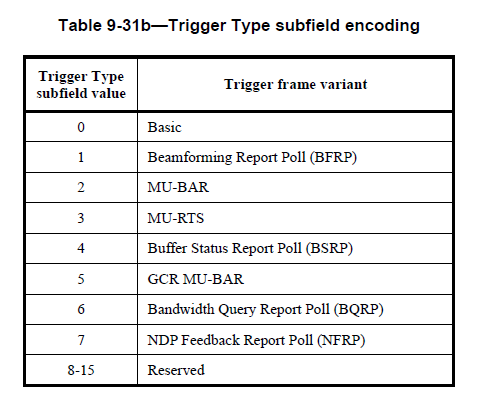 Table 9-31b—Trigger Type subfield encoding

| Trigger Type subfield value | Trigger frame variant |
|---|---|
| 0 | Basic |
| 1 | Beamforming Report Poll (BFRP) |
| 2 | MU-BAR |
| 3 | MU-RTS |
| 4 | Buffer Status Report Poll (BSRP) |
| 5 | GCR MU-BAR |
| 6 | Bandwidth Query Report Poll (BQRP) |
| 7 | NDP Feedback Report Poll (NFRP) |
| 8-15 | Reserved |